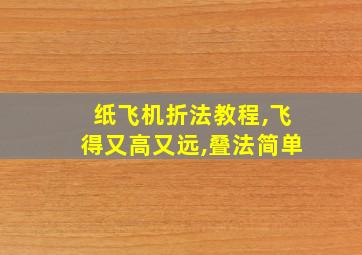 纸飞机折法教程,飞得又高又远,叠法简单